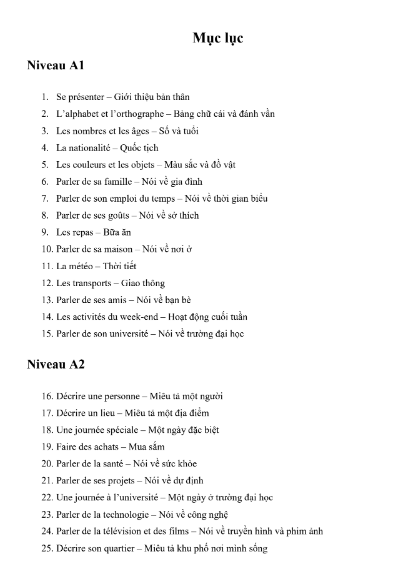 Mục lục

Niveau A1

1. Se présenter – Giới thiệu bản thân
2. L'alphabet et l'orthographe – Bảng chữ cái và đánh vần
3. Les nombres et les âges – Số và tuổi
4. La nationalité – Quốc tịch
5. Les couleurs et les objets – Màu sắc và đồ vật
6. Parler de sa famille – Nói về gia đình
7. Parler de son emploi du temps – Nói về thời gian biểu
8. Parler de ses goûts – Nói về sở thích
9. Les repas – Bữa ăn
10. Parler de sa maison – Nói về nơi ở
11. La météo – Thời tiết
12. Les transports – Giao thông
13. Parler de ses amis – Nói về bạn bè
14. Les activités du week-end – Hoạt động cuối tuần
15. Parler de son université – Nói về trường đại học

Niveau A2

16. Décrire une personne – Miêu tả một người
17. Décrire un lieu – Miêu tả một địa điểm
18. Une journée spéciale – Một ngày đặc biệt
19. Faire des achats – Mua sắm
20. Parler de la santé – Nói về sức khỏe
21. Parler de ses projets – Nói về dự định
22. Une journée à l'université – Một ngày ở trường đại học
23. Parler de la technologie – Nói về công nghệ
24. Parler de la télévision et des films – Nói về truyền hình và phim ảnh
25. Décrire son quartier – Miêu tả khu phố nơi mình sống